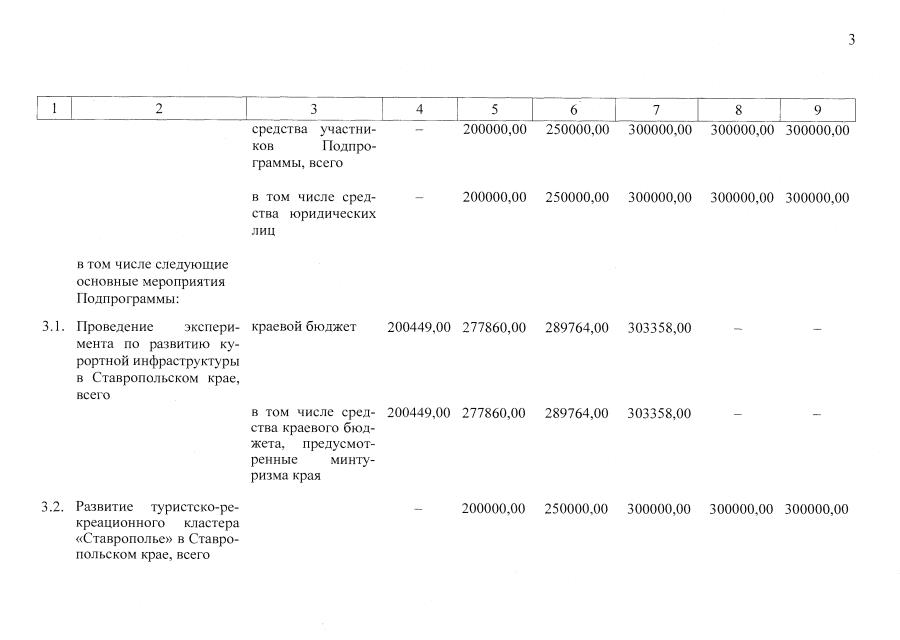 3

| 1 | 2 | 3 | 4 | 5 | 6 | 7 | 8 | 9 |
|---|---|---|---|---|---|---|---|---|
| | | средства участников Подпрограммы, всего | – | 200000,00 | 250000,00 | 300000,00 | 300000,00 | 300000,00 |
| | | в том числе средства юридических лиц | – | 200000,00 | 250000,00 | 300000,00 | 300000,00 | 300000,00 |
| | в том числе следующие основные мероприятия Подпрограммы: | | | | | | | |
| 3.1. | Проведение эксперимента по развитию курортной инфраструктуры в Ставропольском крае, всего | краевой бюджет | 200449,00 | 277860,00 | 289764,00 | 303358,00 | – | – |
| | | в том числе средства краевого бюджета, предусмотренные минтуризма края | 200449,00 | 277860,00 | 289764,00 | 303358,00 | – | – |
| 3.2. | Развитие туристско-рекреационного кластера «Ставрополье» в Ставропольском крае, всего | | – | 200000,00 | 250000,00 | 300000,00 | 300000,00 | 300000,00 |